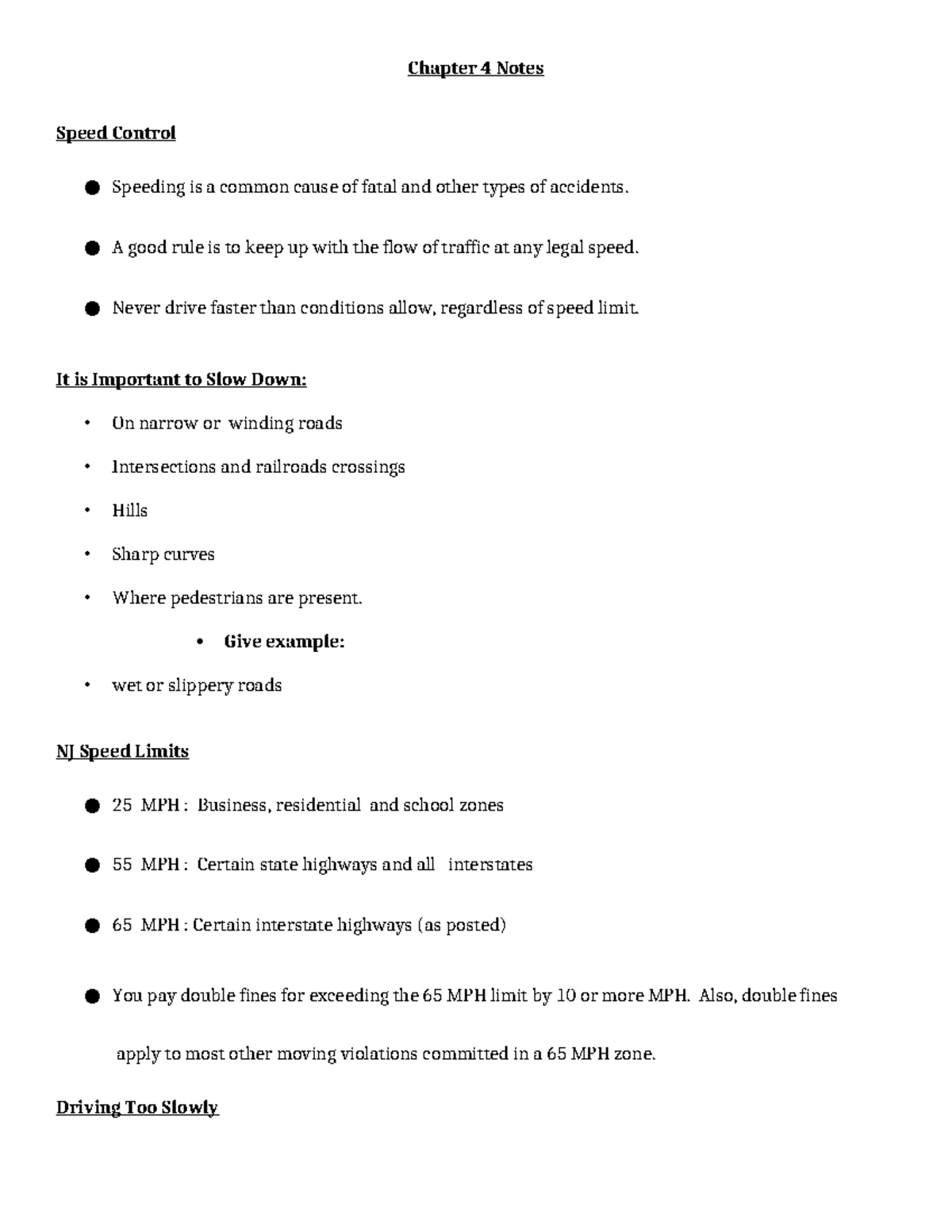 Chapter 4 Notes

Speed Control

● Speeding is a common cause of fatal and other types of accidents.

● A good rule is to keep up with the flow of traffic at any legal speed.

● Never drive faster than conditions allow, regardless of speed limit.

It is Important to Slow Down:

• On narrow or winding roads
• Intersections and railroads crossings
• Hills
• Sharp curves
• Where pedestrians are present.
 • Give example:
• wet or slippery roads

NJ Speed Limits

● 25 MPH : Business, residential and school zones

● 55 MPH : Certain state highways and all interstates

● 65 MPH : Certain interstate highways (as posted)

● You pay double fines for exceeding the 65 MPH limit by 10 or more MPH. Also, double fines apply to most other moving violations committed in a 65 MPH zone.

Driving Too Slowly